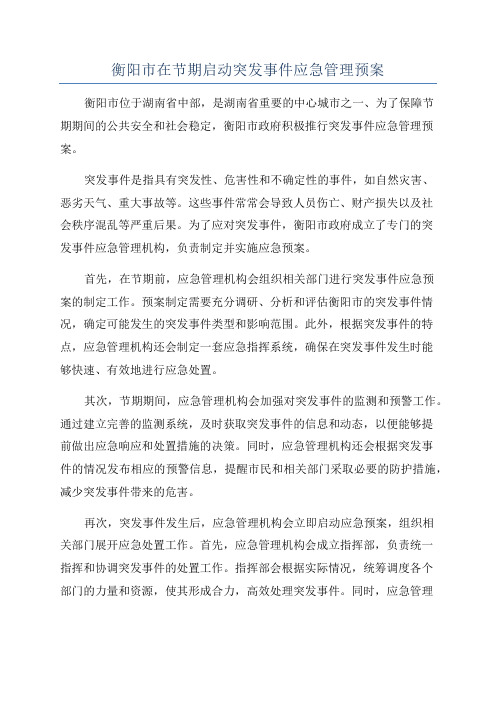 衡阳市在节期启动突发事件应急管理预案

衡阳市位于湖南省中部，是湖南省重要的中心城市之一、为了保障节期期间的公共安全和社会稳定，衡阳市政府积极推行突发事件应急管理预案。

突发事件是指具有突发性、危害性和不确定性的事件，如自然灾害、恶劣天气、重大事故等。这些事件常常会导致人员伤亡、财产损失以及社会秩序混乱等严重后果。为了应对突发事件，衡阳市政府成立了专门的突发事件应急管理机构，负责制定并实施应急预案。

首先，在节期前，应急管理机构会组织相关部门进行突发事件应急预案的制定工作。预案制定需要充分调研、分析和评估衡阳市的突发事件情况，确定可能发生的突发事件类型和影响范围。此外，根据突发事件的特点，应急管理机构还会制定一套应急指挥系统，确保在突发事件发生时能够快速、有效地进行应急处置。

其次，节期期间，应急管理机构会加强对突发事件的监测和预警工作。通过建立完善的监测系统，及时获取突发事件的信息和动态，以便能够提前做出应急响应和处置措施的决策。同时，应急管理机构还会根据突发事件的情况发布相应的预警信息，提醒市民和相关部门采取必要的防护措施，减少突发事件带来的危害。

再次，突发事件发生后，应急管理机构会立即启动应急预案，组织相关部门展开应急处置工作。首先，应急管理机构会成立指挥部，负责统一指挥和协调突发事件的处置工作。指挥部会根据实际情况，统筹调度各个部门的力量和资源，使其形成合力，高效处理突发事件。同时，应急管理